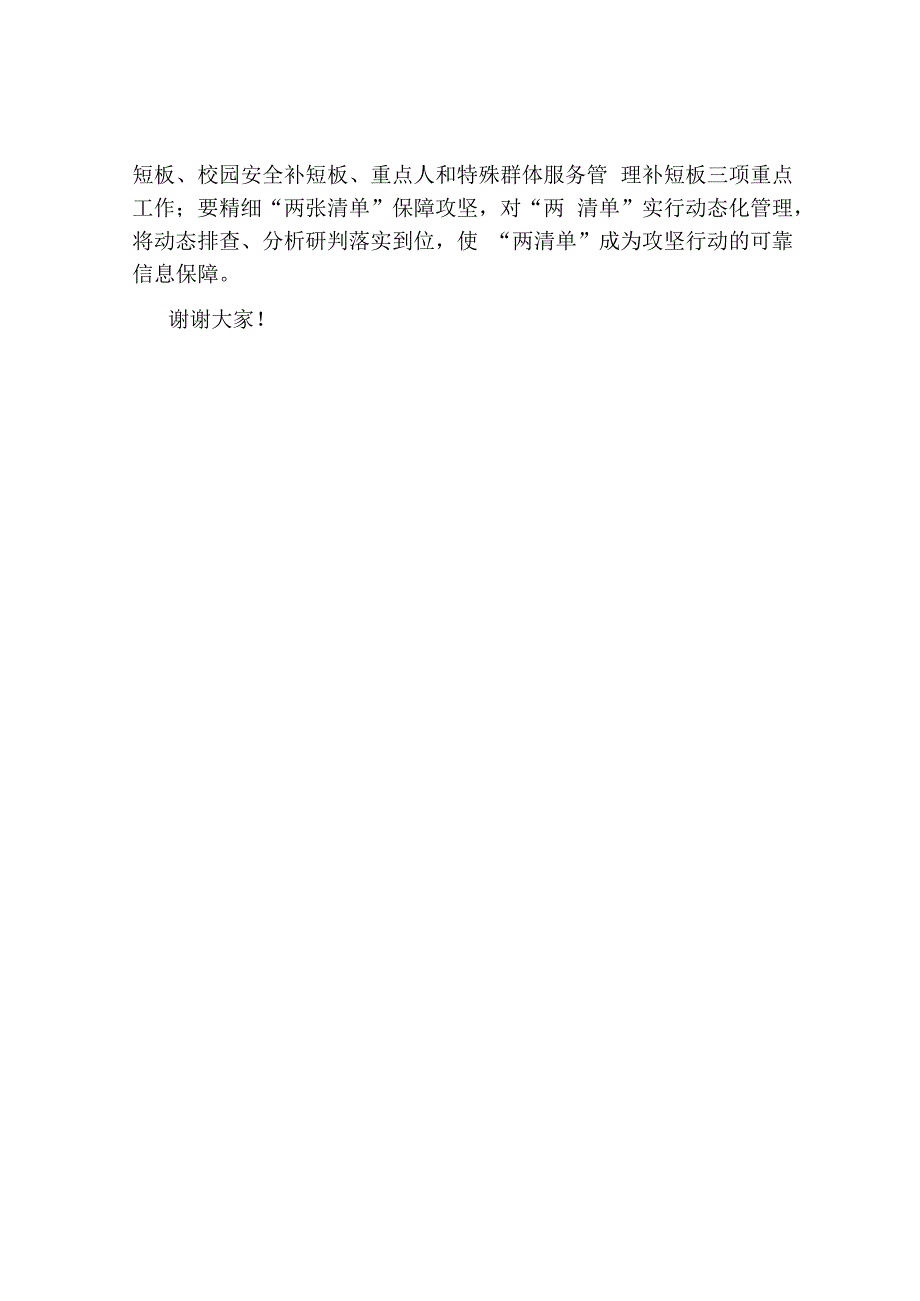 短板、校园安全补短板、重点人和特殊群体服务管 理补短板三项重点工作；要精细“两张清单”保障攻坚，对“两 清单”实行动态化管理，将动态排查、分析研判落实到位，使 “两清单”成为攻坚行动的可靠信息保障。

谢谢大家！